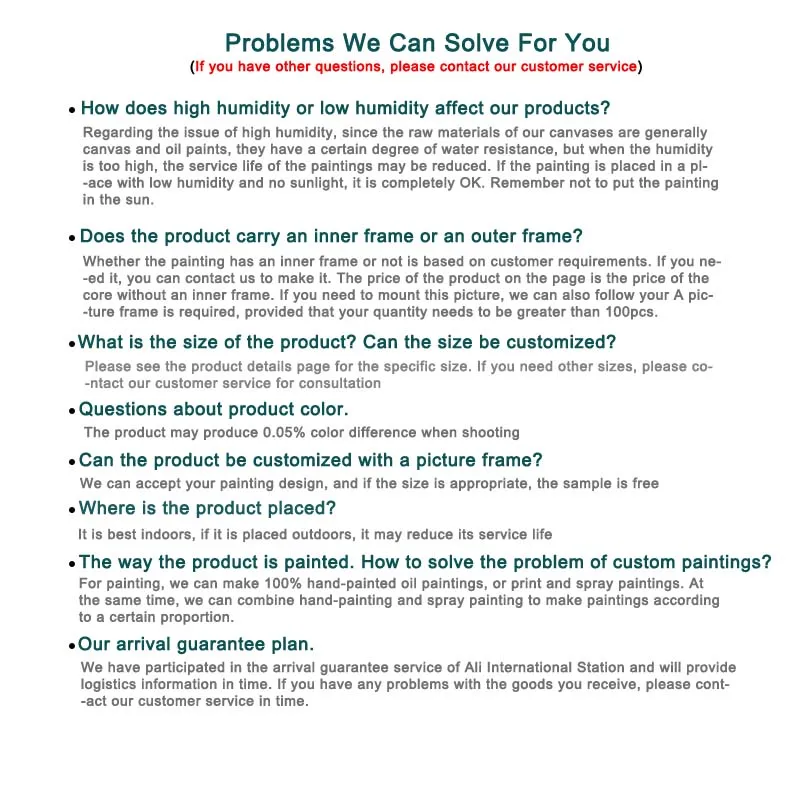 Problems We Can Solve For You
(If you have other questions, please contact our customer service)

• How does high humidity or low humidity affect our products?
Regarding the issue of high humidity, since the raw materials of our canvases are generally canvas and oil paints, they have a certain degree of water resistance, but when the humidity is too high, the service life of the paintings may be reduced. If the painting is placed in a pl--ace with low humidity and no sunlight, it is completely OK. Remember not to put the painting in the sun.

• Does the product carry an inner frame or an outer frame?
Whether the painting has an inner frame or not is based on customer requirements. If you ne--ed it, you can contact us to make it. The price of the product on the page is the price of the core without an inner frame. If you need to mount this picture, we can also follow your A pic--ture frame is required, provided that your quantity needs to be greater than 100pcs.

• What is the size of the product? Can the size be customized?
Please see the product details page for the specific size. If you need other sizes, please co--ntact our customer service for consultation

• Questions about product color.
The product may produce 0.05% color difference when shooting

• Can the product be customized with a picture frame?
We can accept your painting design, and if the size is appropriate, the sample is free

• Where is the product placed?
It is best indoors, if it is placed outdoors, it may reduce its service life

• The way the product is painted. How to solve the problem of custom paintings?
For painting, we can make 100% hand-painted oil paintings, or print and spray paintings. At the same time, we can combine hand-painting and spray painting to make paintings according to a certain proportion.

• Our arrival guarantee plan.
We have participated in the arrival guarantee service of Ali International Station and will provide logistics information in time. If you have any problems with the goods you receive, please cont--act our customer service in time.